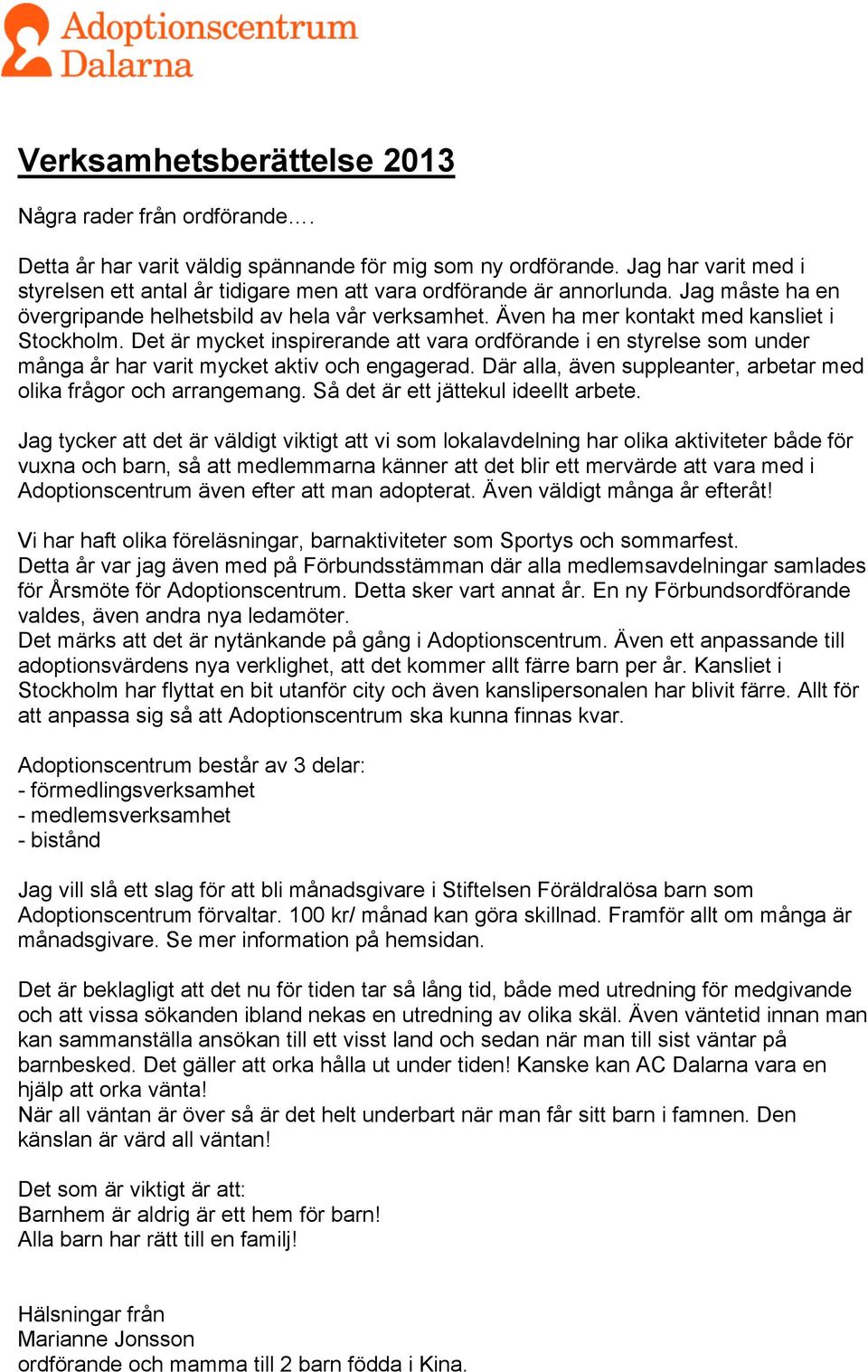 Adoptionscentrum Dalarna

Verksamhetsberättelse 2013

Några rader från ordförande….

Detta år har varit väldig spännande för mig som ny ordförande. Jag har varit med i styrelsen ett antal år tidigare men att vara ordförande är annorlunda. Jag måste ha en övergripande helhetsbild av hela vår verksamhet. Även ha mer kontakt med kansliet i Stockholm. Det är mycket inspirerande att vara ordförande i en styrelse som under många år har varit mycket aktiv och engagerad. Där alla, även suppleanter, arbetar med olika frågor och arrangemang. Så det är ett jättekul ideellt arbete.

Jag tycker att det är väldigt viktigt att vi som lokalavdelning har olika aktiviteter både för vuxna och barn, så att medlemmarna känner att det blir ett mervärde att vara med i Adoptionscentrum även efter att man adopterat. Även väldigt många år efteråt!

Vi har haft olika föreläsningar, barnaktiviteter som Sportys och sommarfest.
Detta år var jag även med på Förbundsstämman där alla medlemsavdelningar samlades för Årsmöte för Adoptionscentrum. Detta sker vart annat år. En ny Förbundsordförande valdes, även andra nya ledamöter.
Det märks att det är nytänkande på gång i Adoptionscentrum. Även ett anpassande till adoptionsvärdens nya verklighet, att det kommer allt färre barn per år. Kansliet i Stockholm har flyttat en bit utanför city och även kanslipersonalen har blivit färre. Allt för att anpassa sig så att Adoptionscentrum ska kunna finnas kvar.

Adoptionscentrum består av 3 delar:
- förmedlingsverksamhet
- medlemsverksamhet
- bistånd

Jag vill slå ett slag för att bli månadsgivare i Stiftelsen Föräldralösa barn som Adoptionscentrum förvaltar. 100 kr/ månad kan göra skillnad. Framför allt om många är månadsgivare. Se mer information på hemsidan.

Det är beklagligt att det nu för tiden tar så lång tid, både med utredning för medgivande och att vissa sökanden ibland nekas en utredning av olika skäl. Även väntetid innan man kan sammanställa ansökan till ett visst land och sedan när man till sist väntar på barnbesked. Det gäller att orka hålla ut under tiden! Kanske kan AC Dalarna vara en hjälp att orka vänta!
När all väntan är över så är det helt underbart när man får sitt barn i famnen. Den känslan är värd all väntan!

Det som är viktigt är att:
Barnhem är aldrig är ett hem för barn!
Alla barn har rätt till en familj!

Hälsningar från
Marianne Jonsson
ordförande och mamma till 2 barn födda i Kina.